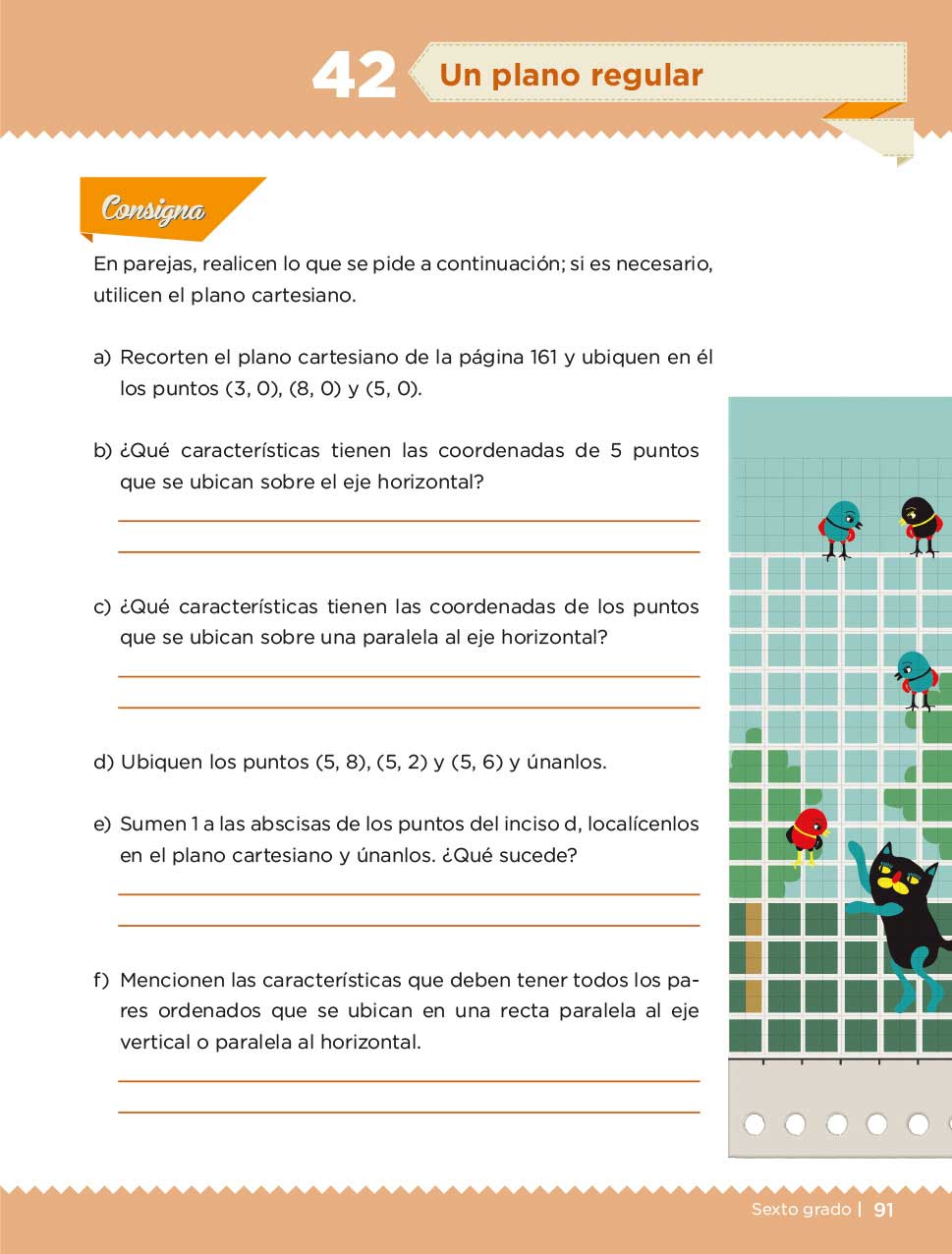 42 Un plano regular

Consigna

En parejas, realicen lo que se pide a continuación; si es necesario, utilicen el plano cartesiano.

a) Recorten el plano cartesiano de la página 161 y ubiquen en él los puntos (3, 0), (8, 0) y (5, 0).

b) ¿Qué características tienen las coordenadas de 5 puntos que se ubican sobre el eje horizontal?

c) ¿Qué características tienen las coordenadas de los puntos que se ubican sobre una paralela al eje horizontal?

d) Ubiquen los puntos (5, 8), (5, 2) y (5, 6) y únanlos.

e) Sumen 1 a las abscisas de los puntos del inciso d, localícenlos en el plano cartesiano y únanlos. ¿Qué sucede?

f) Mencionen las características que deben tener todos los pares ordenados que se ubican en una recta paralela al eje vertical o paralela al horizontal.

Sexto grado | 91